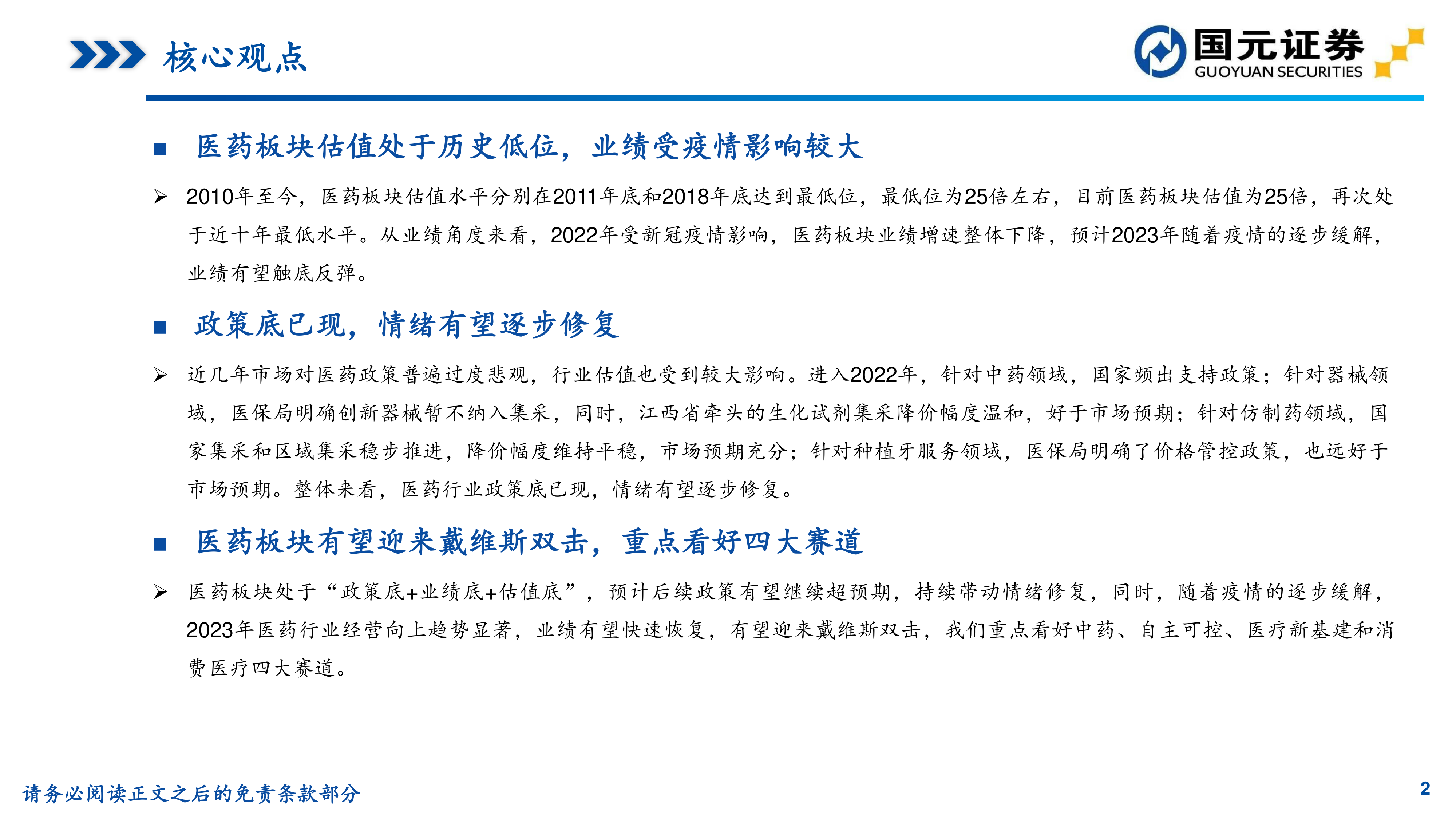 核心观点

国元证券
GUOYUAN SECURITIES

■ 医药板块估值处于历史低位，业绩受疫情影响较大

➢ 2010年至今，医药板块估值水平分别在2011年底和2018年底达到最低位，最低位为25倍左右，目前医药板块估值为25倍，再次处于近十年最低水平。从业绩角度来看，2022年受新冠疫情影响，医药板块业绩增速整体下降，预计2023年随着疫情的逐步缓解，业绩有望触底反弹。

■ 政策底已现，情绪有望逐步修复

➢ 近几年市场对医药政策普遍过度悲观，行业估值也受到较大影响。进入2022年，针对中药领域，国家频出支持政策；针对器械领域，医保局明确创新器械暂不纳入集采，同时，江西省牵头的生化试剂集采降价幅度温和，好于市场预期；针对仿制药领域，国家集采和区域集采稳步推进，降价幅度维持平稳，市场预期充分；针对种植牙服务领域，医保局明确了价格管控政策，也远好于市场预期。整体来看，医药行业政策底已现，情绪有望逐步修复。

■ 医药板块有望迎来戴维斯双击，重点看好四大赛道

➢ 医药板块处于“政策底+业绩底+估值底”，预计后续政策有望继续超预期，持续带动情绪修复，同时，随着疫情的逐步缓解，2023年医药行业经营向上趋势显著，业绩有望快速恢复，有望迎来戴维斯双击，我们重点看好中药、自主可控、医疗新基建和消费医疗四大赛道。

请务必阅读正文之后的免责条款部分

2